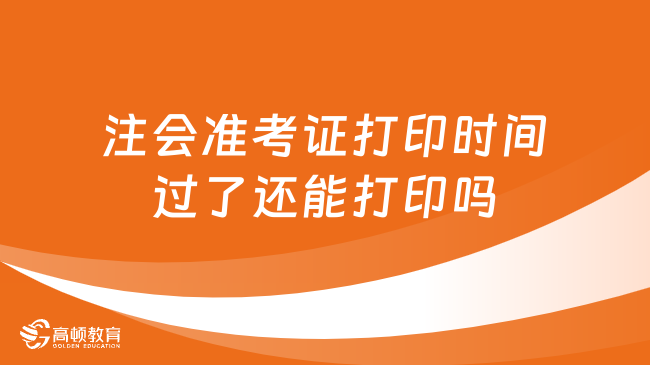 注会准考证打印时间过了还能打印吗

高顿教育
GOLDEN EDUCATION